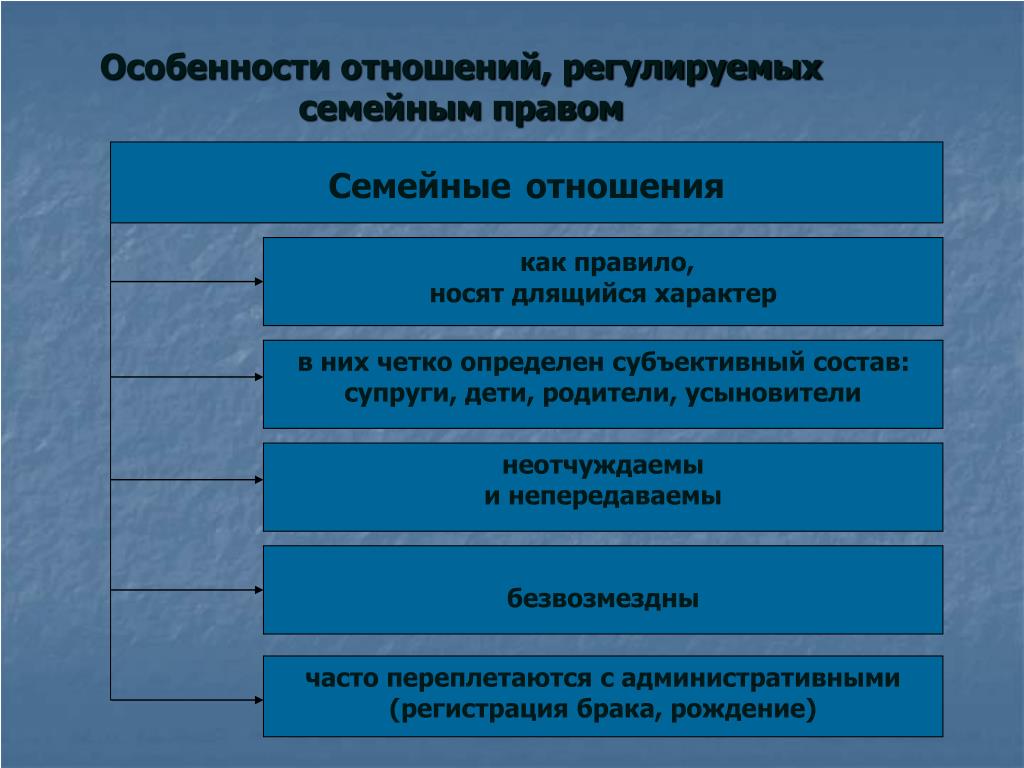 Особенности отношений, регулируемых семейным правом

Семейные отношения

как правило,
носят длящийся характер

в них четко определен субъективный состав:
супруги, дети, родители, усыновители

неотчуждаемы
и непередаваемы

безвозмездны

часто переплетаются с административными
(регистрация брака, рождение)